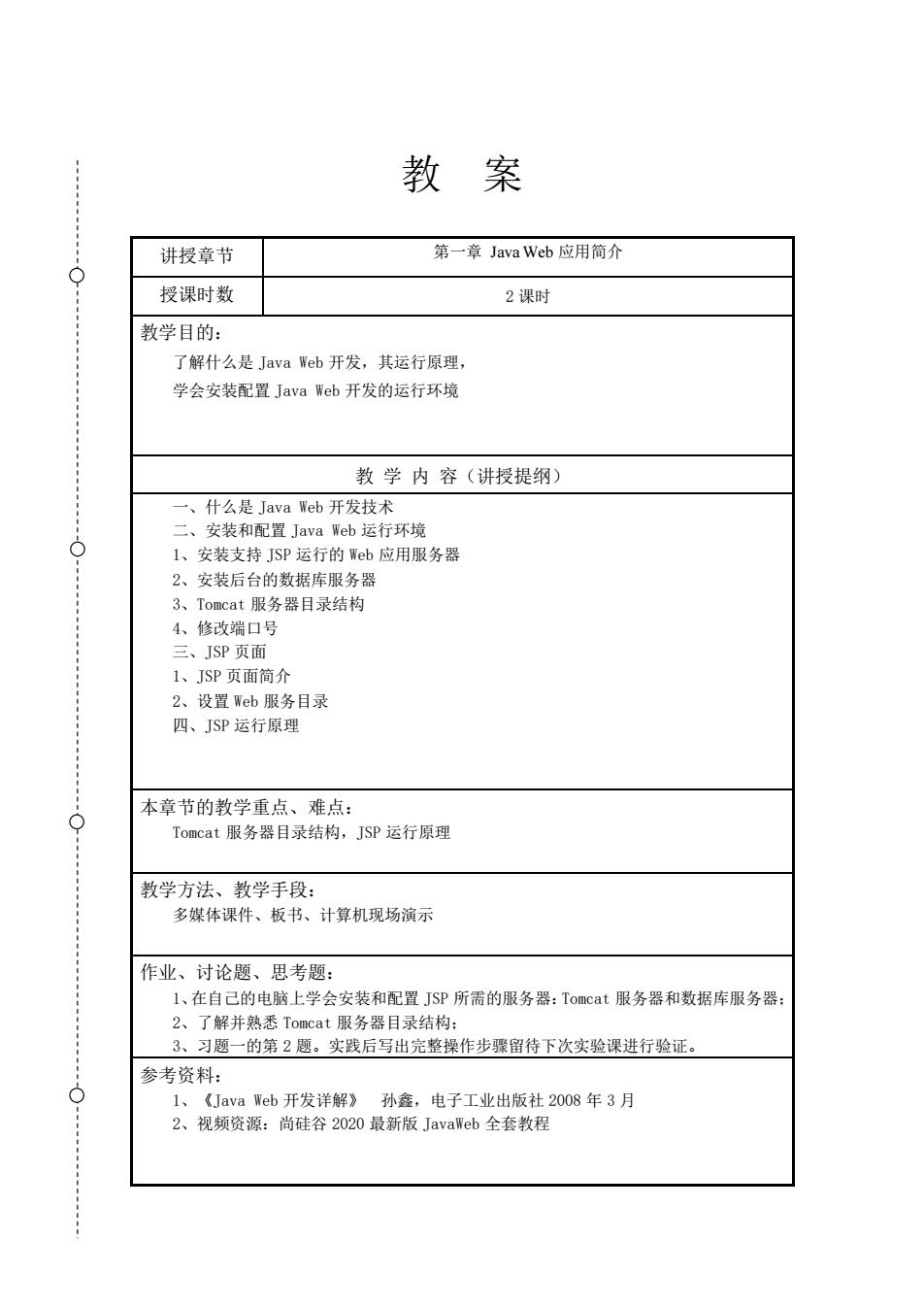 教 案

| 讲授章节 | 第一章 Java Web 应用简介 |
|---|---|
| 授课时数 | 2 课时 |

教学目的：

了解什么是 Java Web 开发，其运行原理，

学会安装配置 Java Web 开发的运行环境

教 学 内 容（讲授提纲）

一、什么是 Java Web 开发技术
二、安装和配置 Java Web 运行环境
1、安装支持 JSP 运行的 Web 应用服务器
2、安装后台的数据库服务器
3、Tomcat 服务器目录结构
4、修改端口号
三、JSP 页面
1、JSP 页面简介
2、设置 Web 服务目录
四、JSP 运行原理

本章节的教学重点、难点：

Tomcat 服务器目录结构，JSP 运行原理

教学方法、教学手段：

多媒体课件、板书、计算机现场演示

作业、讨论题、思考题：

1、在自己的电脑上学会安装和配置 JSP 所需的服务器：Tomcat 服务器和数据库服务器；
2、了解并熟悉 Tomcat 服务器目录结构；
3、习题一的第 2 题。实践后写出完整操作步骤留待下次实验课进行验证。

参考资料：

1、《Java Web 开发详解》 孙鑫，电子工业出版社 2008 年 3 月
2、视频资源：尚硅谷 2020 最新版 JavaWeb 全套教程